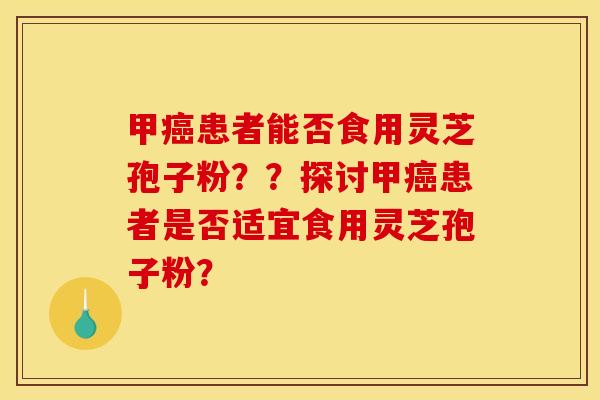 甲癌患者能否食用灵芝孢子粉？？探讨甲癌患者是否适宜食用灵芝孢子粉？